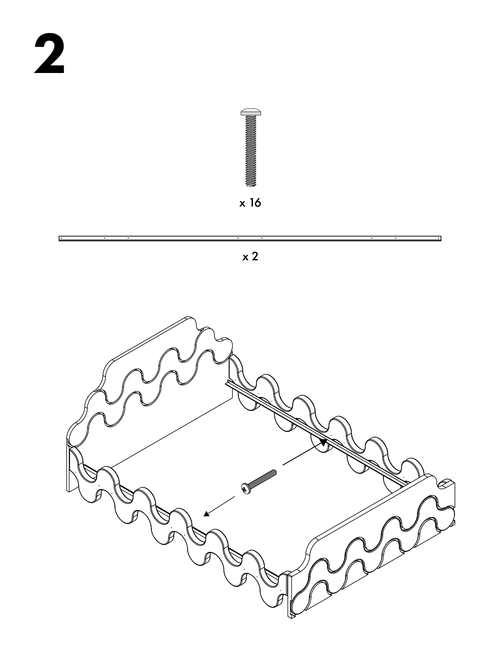 2

x 16

x 2